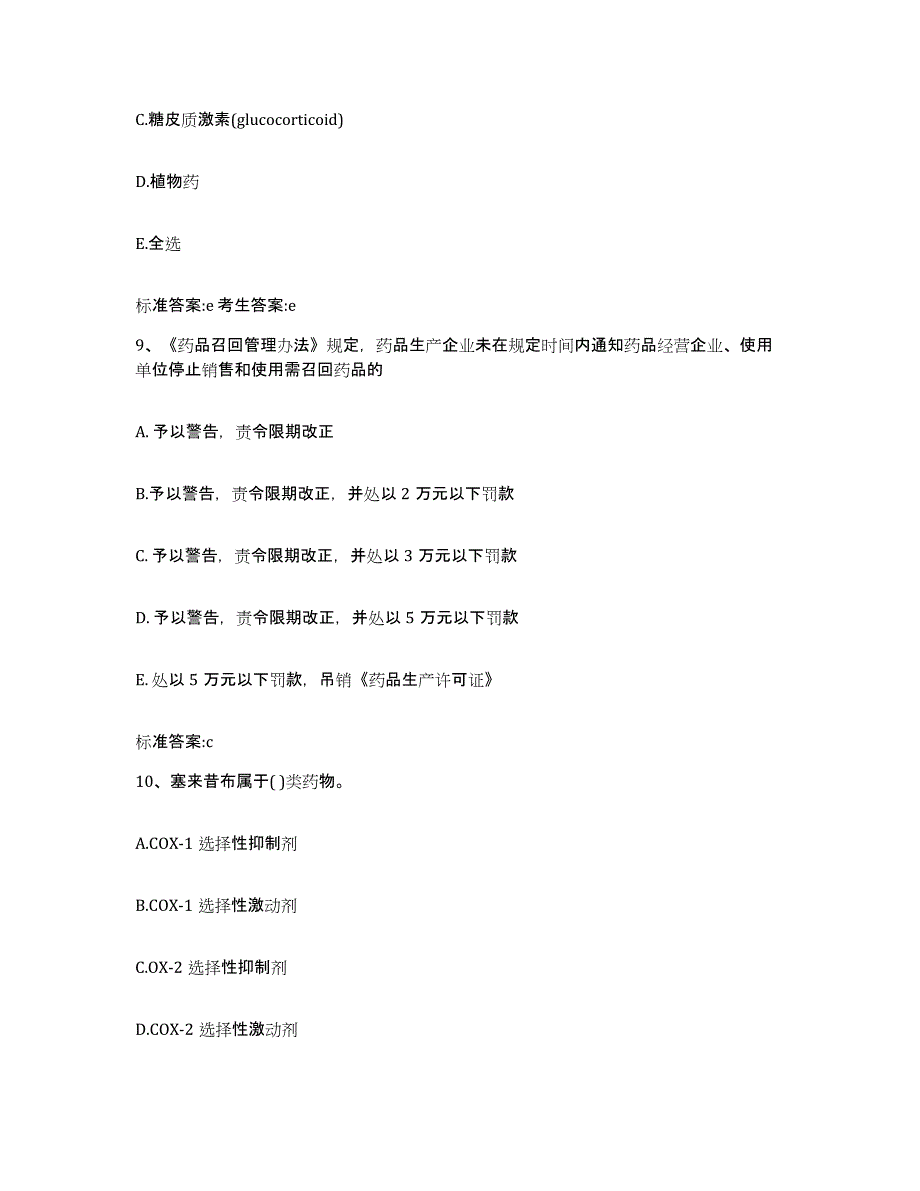 C.糖皮质激素(glucocorticoid)

D.植物药

E.全选

标准答案:e 考生答案:e

9、《药品召回管理办法》规定，药品生产企业未在规定时间内通知药品经营企业、使用单位停止销售和使用需召回药品的

A. 予以警告，责令限期改正

B.予以警告，责令限期改正，并处以 2 万元以下罚款

C. 予以警告，责令限期改正，并处以 3 万元以下罚款

D. 予以警告，责令限期改正，并处以 5 万元以下罚款

E. 处以 5 万元以下罚款，吊销《药品生产许可证》

标准答案:c

10、塞来昔布属于( )类药物。

A.COX-1 选择性抑制剂

B.COX-1 选择性激动剂

C.OX-2 选择性抑制剂

D.COX-2 选择性激动剂